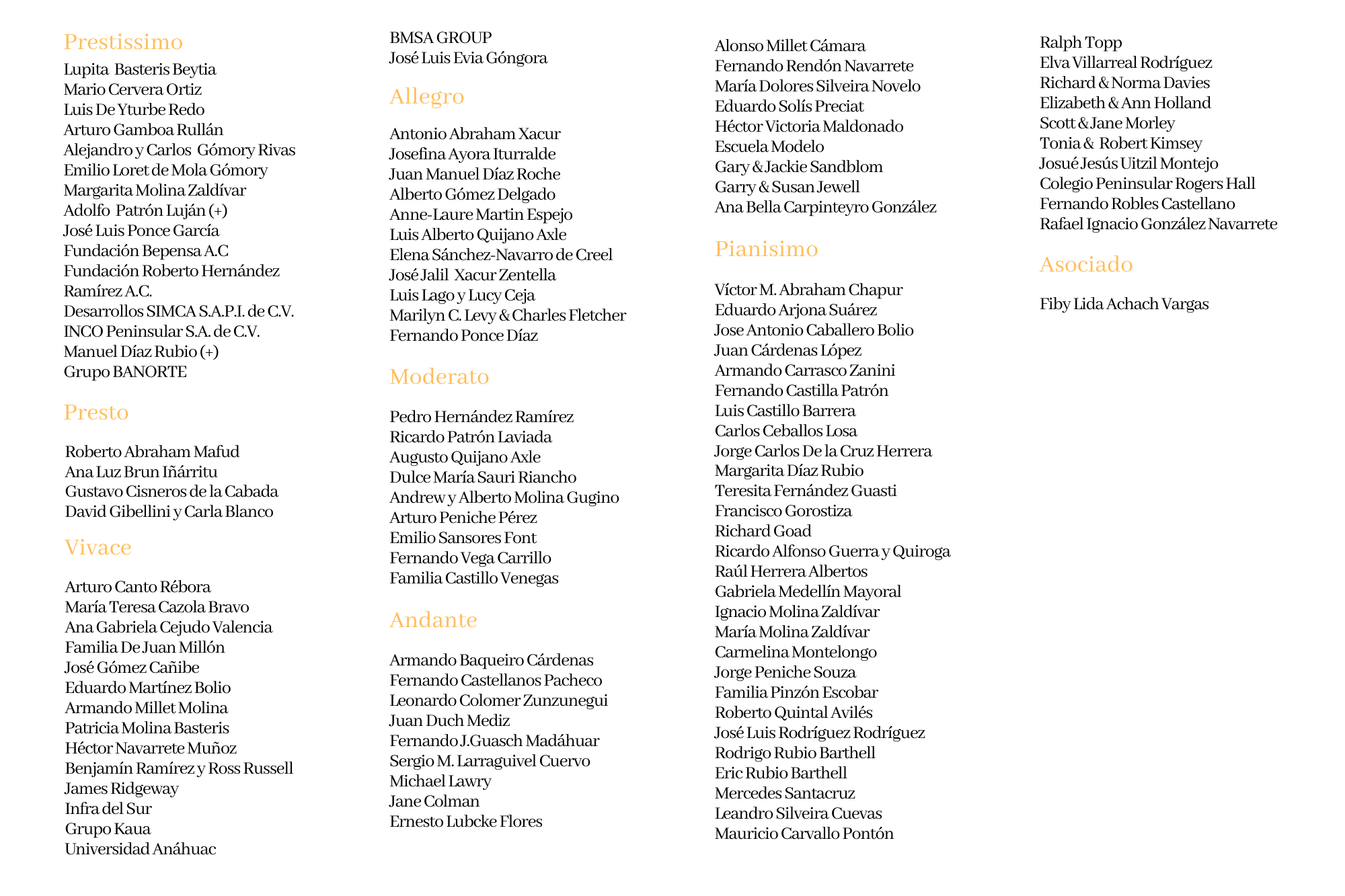 Prestissimo

Lupita Basteris Beytia
Mario Cervera Ortiz
Luis De Yturbe Redo
Arturo Gamboa Rullán
Alejandro y Carlos Gómory Rivas
Emilio Loret de Mola Gómory
Margarita Molina Zaldívar
Adolfo Patrón Luján (+)
José Luis Ponce García
Fundación Bepensa A.C
Fundación Roberto Hernández
Ramírez A.C.
Desarrollos SIMCA S.A.P.I. de C.V.
INCO Peninsular S.A. de C.V.
Manuel Díaz Rubio (+)
Grupo BANORTE

Presto

Roberto Abraham Mafud
Ana Luz Brun Iñárritu
Gustavo Cisneros de la Cabada
David Gibellini y Carla Blanco

Vivace

Arturo Canto Rébora
María Teresa Cazola Bravo
Ana Gabriela Cejudo Valencia
Familia De Juan Millón
José Gómez Cañibe
Eduardo Martínez Bolio
Armando Millet Molina
Patricia Molina Basteris
Héctor Navarrete Muñoz
Benjamín Ramírez y Ross Russell
James Ridgeway
Infra del Sur
Grupo Kaua
Universidad Anáhuac

BMSA GROUP
José Luis Evia Góngora

Allegro

Antonio Abraham Xacur
Josefina Ayora Iturralde
Juan Manuel Díaz Roche
Alberto Gómez Delgado
Anne-Laure Martin Espejo
Luis Alberto Quijano Axle
Elena Sánchez-Navarro de Creel
José Jalil Xacur Zentella
Luis Lago y Lucy Ceja
Marilyn C. Levy & Charles Fletcher
Fernando Ponce Díaz

Moderato

Pedro Hernández Ramírez
Ricardo Patrón Laviada
Augusto Quijano Axle
Dulce María Sauri Riancho
Andrew y Alberto Molina Gugino
Arturo Peniche Pérez
Emilio Sansores Font
Fernando Vega Carrillo
Familia Castillo Venegas

Andante

Armando Baqueiro Cárdenas
Fernando Castellanos Pacheco
Leonardo Colomer Zunzunegui
Juan Duch Mediz
Fernando J.Guasch Madáhuar
Sergio M. Larraguivel Cuervo
Michael Lawry
Jane Colman
Ernesto Lubcke Flores

Alonso Millet Cámara
Fernando Rendón Navarrete
María Dolores Silveira Novelo
Eduardo Solís Preciat
Héctor Victoria Maldonado
Escuela Modelo
Gary & Jackie Sandblom
Garry & Susan Jewell
Ana Bella Carpinteyro González

Pianisimo

Víctor M. Abraham Chapur
Eduardo Arjona Suárez
Jose Antonio Caballero Bolio
Juan Cárdenas López
Armando Carrasco Zanini
Fernando Castilla Patrón
Luis Castillo Barrera
Carlos Ceballos Losa
Jorge Carlos De la Cruz Herrera
Margarita Díaz Rubio
Teresita Fernández Guasti
Francisco Gorostiza
Richard Goad
Ricardo Alfonso Guerra y Quiroga
Raúl Herrera Albertos
Gabriela Medellín Mayoral
Ignacio Molina Zaldívar
María Molina Zaldívar
Carmelina Montelongo
Jorge Peniche Souza
Familia Pinzón Escobar
Roberto Quintal Avilés
José Luis Rodríguez Rodríguez
Rodrigo Rubio Barthell
Eric Rubio Barthell
Mercedes Santacruz
Leandro Silveira Cuevas
Mauricio Carvallo Pontón

Ralph Topp
Elva Villarreal Rodríguez
Richard & Norma Davies
Elizabeth & Ann Holland
Scott & Jane Morley
Tonia & Robert Kimsey
Josué Jesús Uitzil Montejo
Colegio Peninsular Rogers Hall
Fernando Robles Castellano
Rafael Ignacio González Navarrete

Asociado

Fiby Lida Achach Vargas